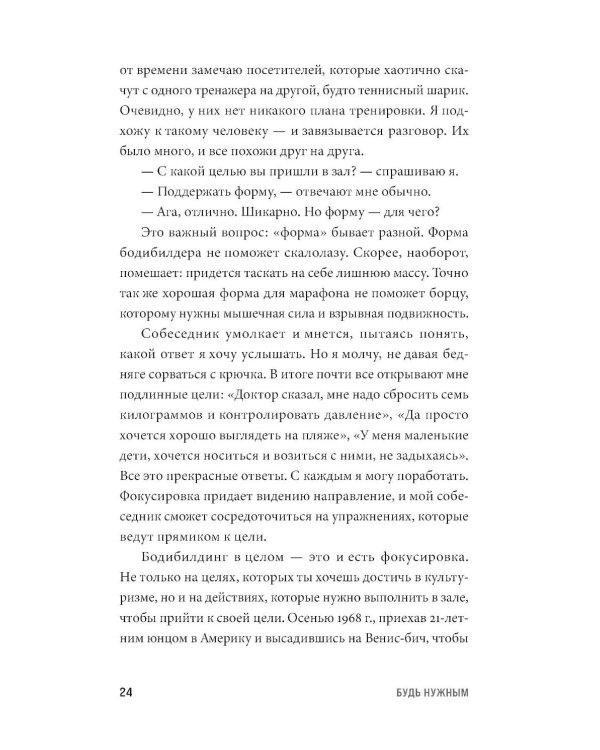 от времени замечаю посетителей, которые хаотично скачут с одного тренажера на другой, будто теннисный шарик. Очевидно, у них нет никакого плана тренировки. Я подхожу к такому человеку — и завязывается разговор. Их было много, и все похожи друг на друга.

— С какой целью вы пришли в зал? — спрашиваю я.

— Поддержать форму, — отвечают мне обычно.

— Ага, отлично. Шикарно. Но форму — для чего?

Это важный вопрос: «форма» бывает разной. Форма бодибилдера не поможет скалолазу. Скорее, наоборот, помешает: придется таскать на себе лишнюю массу. Точно так же хорошая форма для марафона не поможет борцу, которому нужны мышечная сила и взрывная подвижность.

Собеседник умолкает и мнется, пытаясь понять, какой ответ я хочу услышать. Но я молчу, не давая бедняге сорваться с крючка. В итоге почти все открывают мне подлинные цели: «Доктор сказал, мне надо сбросить семь килограммов и контролировать давление», «Да просто хочется хорошо выглядеть на пляже», «У меня маленькие дети, хочется носиться и возиться с ними, не задыхаясь». Все это прекрасные ответы. С каждым я могу поработать. Фокусировка придает видению направление, и мой собеседник сможет сосредоточиться на упражнениях, которые ведут прямиком к цели.

Бодибилдинг в целом — это и есть фокусировка. Не только на целях, которых ты хочешь достичь в культуризме, но и на действиях, которые нужно выполнить в зале, чтобы прийти к своей цели. Осенью 1968 г., приехав 21-летним юнцом в Америку и высадившись на Венис-бич, чтобы

24 БУДЬ НУЖНЫМ